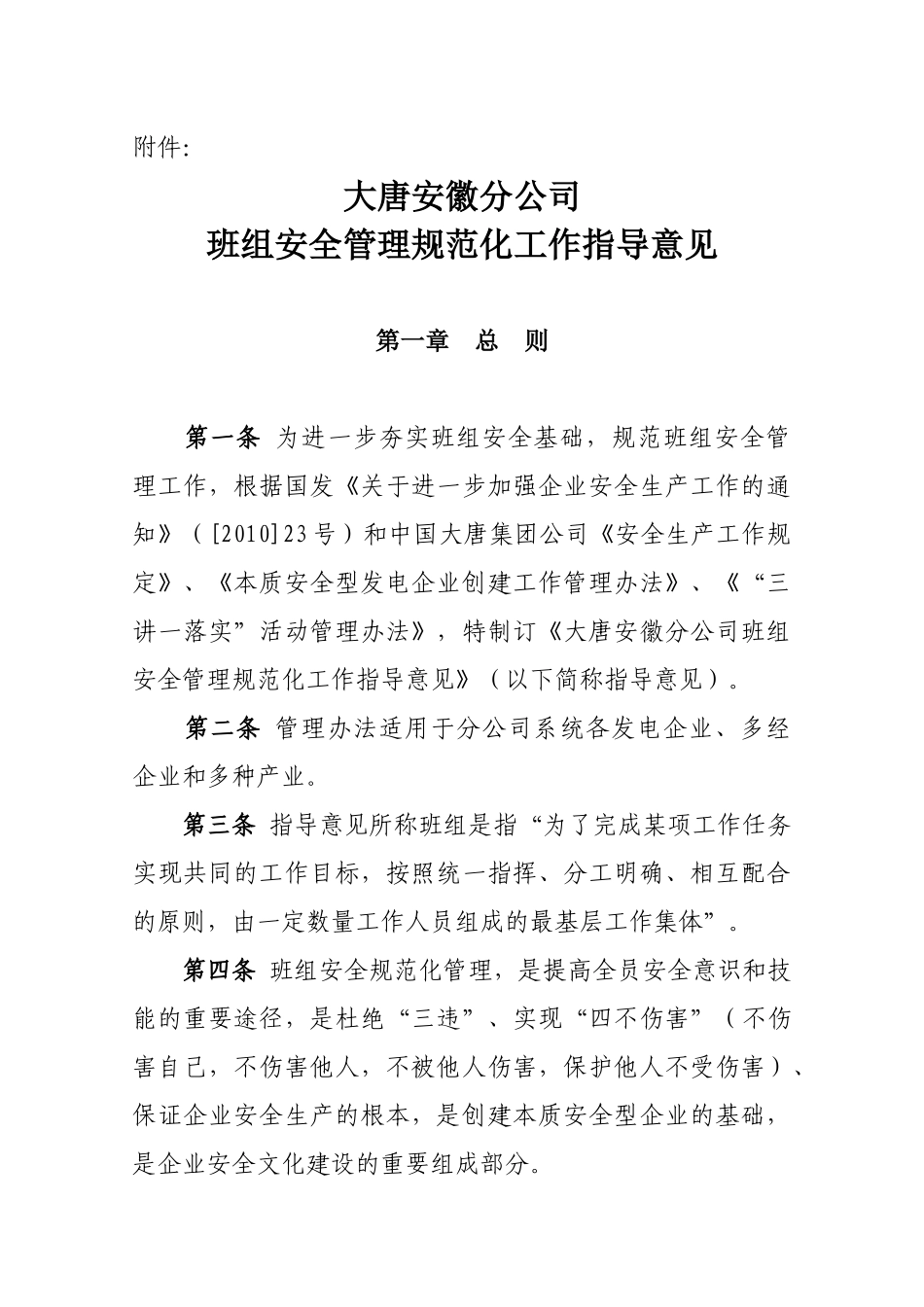 附件:

大唐安徽分公司
班组安全管理规范化工作指导意见

第一章　总　则

第一条 为进一步夯实班组安全基础，规范班组安全管理工作，根据国发《关于进一步加强企业安全生产工作的通知》（[2010]23号）和中国大唐集团公司《安全生产工作规定》、《本质安全型发电企业创建工作管理办法》、《“三讲一落实”活动管理办法》，特制订《大唐安徽分公司班组安全管理规范化工作指导意见》（以下简称指导意见）。

第二条 管理办法适用于分公司系统各发电企业、多经企业和多种产业。

第三条 指导意见所称班组是指“为了完成某项工作任务实现共同的工作目标，按照统一指挥、分工明确、相互配合的原则，由一定数量工作人员组成的最基层工作集体”。

第四条 班组安全规范化管理，是提高全员安全意识和技能的重要途径，是杜绝“三违”、实现“四不伤害”（不伤害自己，不伤害他人，不被他人伤害，保护他人不受伤害）、保证企业安全生产的根本，是创建本质安全型企业的基础，是企业安全文化建设的重要组成部分。